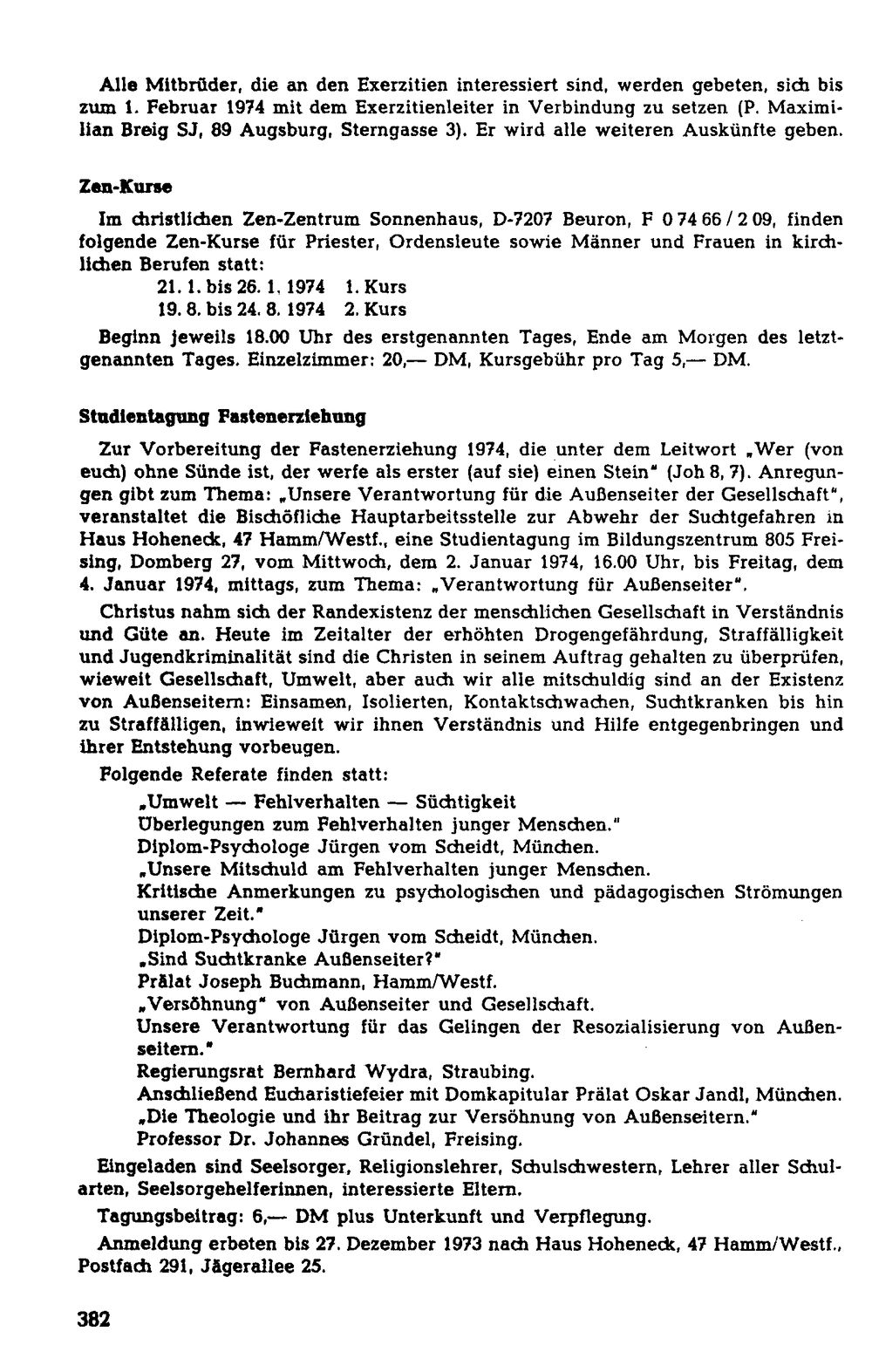 Alle Mitbrüder, die an den Exerzitien interessiert sind, werden gebeten, sich bis zum 1. Februar 1974 mit dem Exerzitienleiter in Verbindung zu setzen (P. Maximilian Breig SJ, 89 Augsburg, Sterngasse 3). Er wird alle weiteren Auskünfte geben.

Zen-Kurse

Im christlichen Zen-Zentrum Sonnenhaus, D-7207 Beuron, F 0 74 66 / 2 09, finden folgende Zen-Kurse für Priester, Ordensleute sowie Männer und Frauen in kirchlichen Berufen statt:

21. 1. bis 26. 1. 1974 1. Kurs
19. 8. bis 24. 8. 1974 2. Kurs

Beginn jeweils 18.00 Uhr des erstgenannten Tages, Ende am Morgen des letztgenannten Tages. Einzelzimmer: 20,— DM, Kursgebühr pro Tag 5,— DM.

Studientagung Fastenerziehung

Zur Vorbereitung der Fastenerziehung 1974, die unter dem Leitwort „Wer (von euch) ohne Sünde ist, der werfe als erster (auf sie) einen Stein" (Joh 8, 7). Anregungen gibt zum Thema: „Unsere Verantwortung für die Außenseiter der Gesellschaft", veranstaltet die Bischöfliche Hauptarbeitsstelle zur Abwehr der Suchtgefahren in Haus Hoheneck, 47 Hamm/Westf., eine Studientagung im Bildungszentrum 805 Freising, Domberg 27, vom Mittwoch, dem 2. Januar 1974, 16.00 Uhr, bis Freitag, dem 4. Januar 1974, mittags, zum Thema: „Verantwortung für Außenseiter".

Christus nahm sich der Randexistenz der menschlichen Gesellschaft in Verständnis und Güte an. Heute im Zeitalter der erhöhten Drogengefährdung, Straffälligkeit und Jugendkriminalität sind die Christen in seinem Auftrag gehalten zu überprüfen, wieweit Gesellschaft, Umwelt, aber auch wir alle mitschuldig sind an der Existenz von Außenseitern: Einsamen, Isolierten, Kontaktschwachen, Suchtkranken bis hin zu Straffälligen, inwieweit wir ihnen Verständnis und Hilfe entgegenbringen und ihrer Entstehung vorbeugen.

Folgende Referate finden statt:

„Umwelt — Fehlverhalten — Süchtigkeit
Überlegungen zum Fehlverhalten junger Menschen."
Diplom-Psychologe Jürgen vom Scheidt, München.
„Unsere Mitschuld am Fehlverhalten junger Menschen.
Kritische Anmerkungen zu psychologischen und pädagogischen Strömungen unserer Zeit."
Diplom-Psychologe Jürgen vom Scheidt, München.
„Sind Suchtkranke Außenseiter?"
Prälat Joseph Buchmann, Hamm/Westf.
„Versöhnung" von Außenseiter und Gesellschaft.
Unsere Verantwortung für das Gelingen der Resozialisierung von Außenseitern."
Regierungsrat Bernhard Wydra, Straubing.
Anschließend Eucharistiefeier mit Domkapitular Prälat Oskar Jandl, München.
„Die Theologie und ihr Beitrag zur Versöhnung von Außenseitern."
Professor Dr. Johannes Gründel, Freising.

Eingeladen sind Seelsorger, Religionslehrer, Schulschwestern, Lehrer aller Schularten, Seelsorgehelferinnen, interessierte Eltern.

Tagungsbeitrag: 6,— DM plus Unterkunft und Verpflegung.

Anmeldung erbeten bis 27. Dezember 1973 nach Haus Hoheneck, 47 Hamm/Westf., Postfach 291, Jägerallee 25.

382